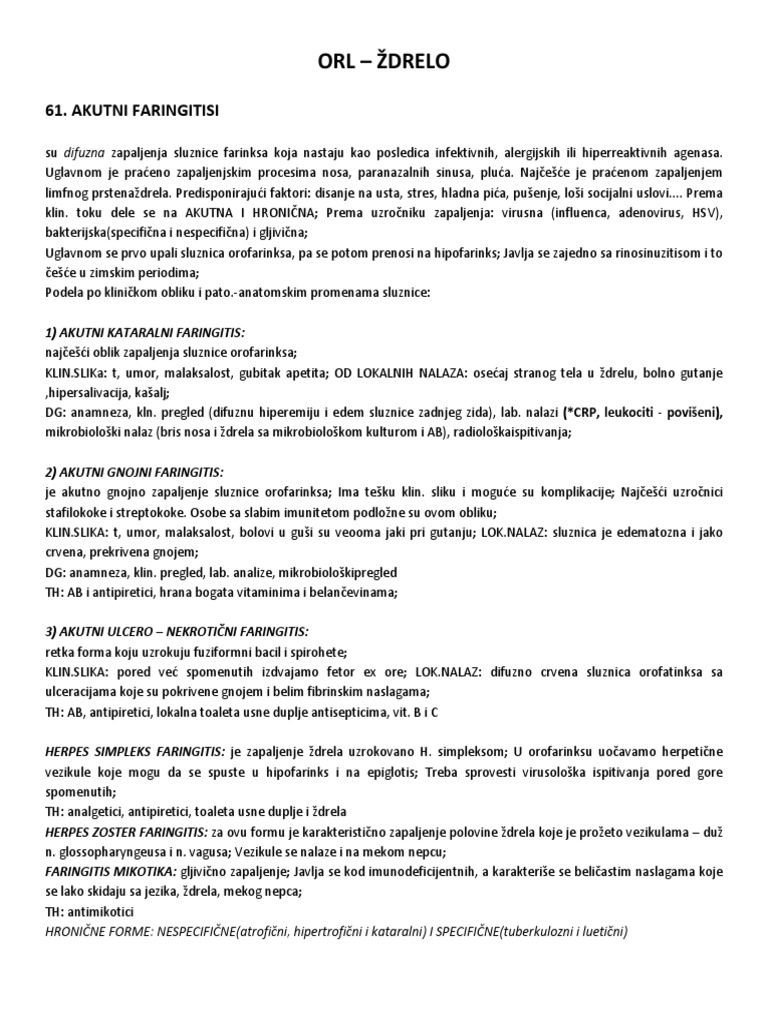 ORL – ŽDRELO

61. AKUTNI FARINGITISI

su difuzna zapaljenja sluznice farinksa koja nastaju kao posledica infektivnih, alergijskih ili hiperreaktivnih agenasa. Uglavnom je praćeno zapaljenjskim procesima nosa, paranazalnih sinusa, pluća. Najčešće je praćenom zapaljenjem limfnog prstenaždrela. Predisponirajući faktori: disanje na usta, stres, hladna pića, pušenje, loši socijalni uslovi.... Prema klin. toku dele se na AKUTNA I HRONIČNA; Prema uzročniku zapaljenja: virusna (influenca, adenovirus, HSV), bakterijska(specifična i nespecifična) i gljivična;
Uglavnom se prvo upali sluznica orofarinksa, pa se potom prenosi na hipofarinks; Javlja se zajedno sa rinosinuzitisom i to češće u zimskim periodima;
Podela po kliničkom obliku i pato.-anatomskim promenama sluznice:

1) AKUTNI KATARALNI FARINGITIS:
najčešći oblik zapaljenja sluznice orofarinksa;
KLIN.SLIKA: t, umor, malaksalost, gubitak apetita; OD LOKALNIH NALAZA: osećaj stranog tela u ždrelu, bolno gutanje ,hipersalivacija, kašalj;
DG: anamneza, kln. pregled (difuznu hiperemiju i edem sluznice zadnjeg zida), lab. nalazi (*CRP, leukociti - povišeni), mikrobiološki nalaz (bris nosa i ždrela sa mikrobiološkom kulturom i AB), radiološkaispitivanja;

2) AKUTNI GNOJNI FARINGITIS:
je akutno gnojno zapaljenje sluznice orofarinksa; Ima tešku klin. sliku i moguće su komplikacije; Najčešći uzročnici stafilokoke i streptokoke. Osobe sa slabim imunitetom podložne su ovom obliku;
KLIN.SLIKA: t, umor, malaksalost, bolovi u guši su veooma jaki pri gutanju; LOK.NALAZ: sluznica je edematozna i jako crvena, prekrivena gnojem;
DG: anamneza, klin. pregled, lab. analize, mikrobiološkipregled
TH: AB i antipiretici, hrana bogata vitaminima i belančevinama;

3) AKUTNI ULCERO – NEKROTIČNI FARINGITIS:
retka forma koju uzrokuju fuziformni bacil i spirohete;
KLIN.SLIKA: pored već spomenutih izdvajamo fetor ex ore; LOK.NALAZ: difuzno crvena sluznica orofatinksa sa ulceracijama koje su pokrivene gnojem i belim fibrinskim naslagama;
TH: AB, antipiretici, lokalna toaleta usne duplje antisepticima, vit. B i C

HERPES SIMPLEKS FARINGITIS: je zapaljenje ždrela uzrokovano H. simpleksom; U orofarinksu uočavamo herpetične vezikule koje mogu da se spuste u hipofarinks i na epiglotis; Treba sprovesti virusološka ispitivanja pored gore spomenutih;
TH: analgetici, antipiretici, toaleta usne duplje i ždrela
HERPES ZOSTER FARINGITIS: za ovu formu je karakteristično zapaljenje polovine ždrela koje je prožeto vezikulama – duž n. glossopharyngeusa i n. vagusa; Vezikule se nalaze i na mekom nepcu;
FARINGITIS MIKOTIKA: gljivično zapaljenje; Javlja se kod imunodeficijentnih, a karakteriše se beličastim naslagama koje se lako skidaju sa jezika, ždrela, mekog nepca;
TH: antimikotici
HRONIČNE FORME: NESPECIFIČNE(atrofični, hipertrofični i kataralni) I SPECIFIČNE(tuberkulozni i luetični)